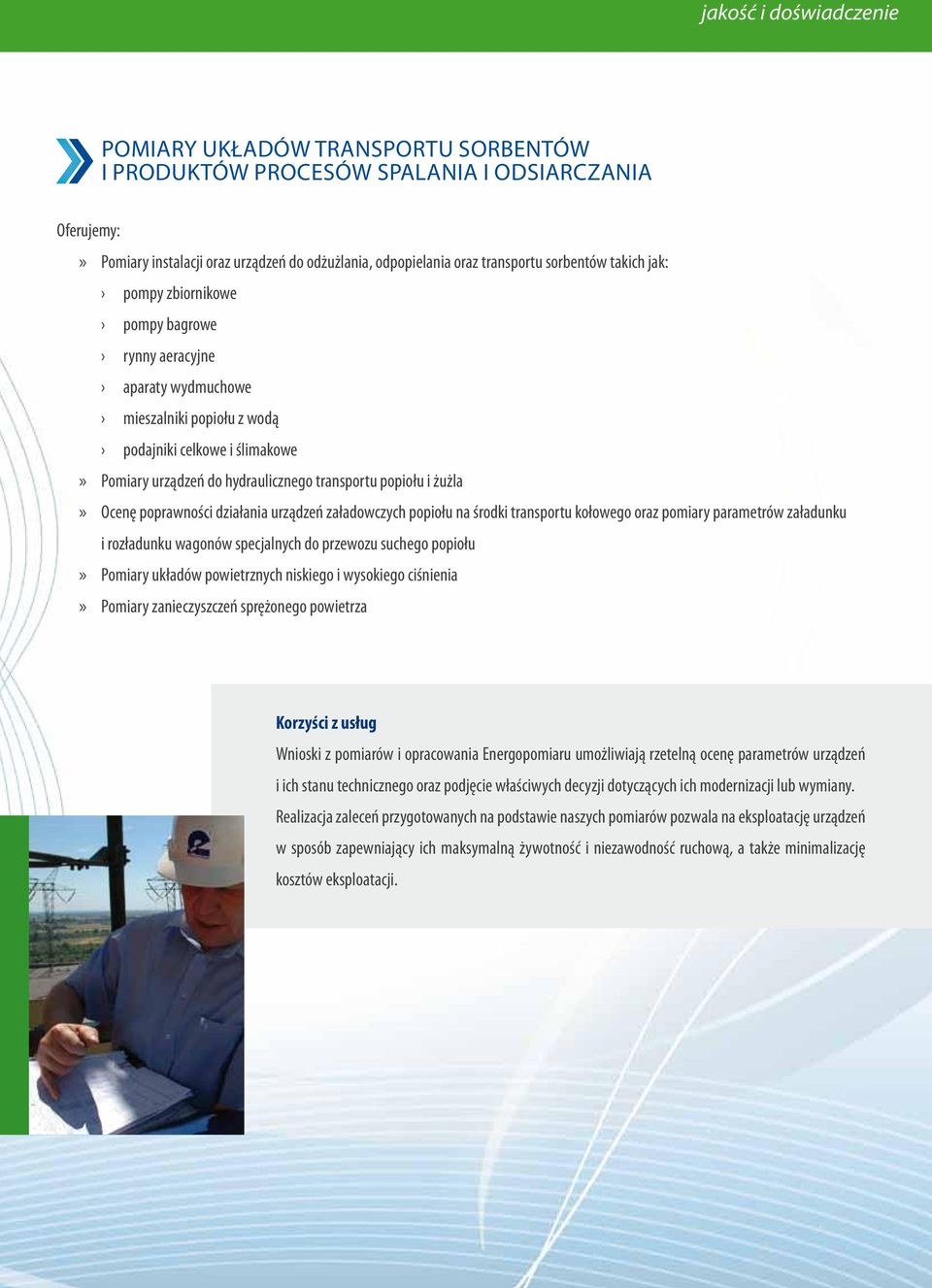 jakość i doświadczenie

POMIARY UKŁADÓW TRANSPORTU SORBENTÓW
I PRODUKTÓW PROCESÓW SPALANIA I ODSIARCZANIA

Oferujemy:

» Pomiary instalacji oraz urządzeń do odżużlania, odpopielania oraz transportu sorbentów takich jak:

› pompy zbiornikowe

› pompy bagrowe

› rynny aeracyjne

› aparaty wydmuchowe

› mieszalniki popiołu z wodą

› podajniki celkowe i ślimakowe

» Pomiary urządzeń do hydraulicznego transportu popiołu i żużla

» Ocenę poprawności działania urządzeń załadowczych popiołu na środki transportu kołowego oraz pomiary parametrów załadunku i rozładunku wagonów specjalnych do przewozu suchego popiołu

» Pomiary układów powietrznych niskiego i wysokiego ciśnienia

» Pomiary zanieczyszczeń sprężonego powietrza

Korzyści z usług

Wnioski z pomiarów i opracowania Energopomiaru umożliwiają rzetelną ocenę parametrów urządzeń i ich stanu technicznego oraz podjęcie właściwych decyzji dotyczących ich modernizacji lub wymiany. Realizacja zaleceń przygotowanych na podstawie naszych pomiarów pozwala na eksploatację urządzeń w sposób zapewniający ich maksymalną żywotność i niezawodność ruchową, a także minimalizację kosztów eksploatacji.